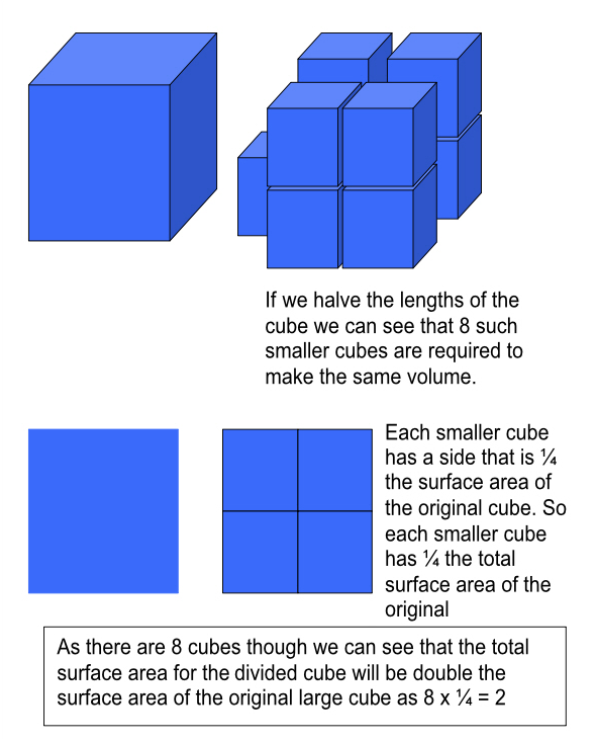 If we halve the lengths of the cube we can see that 8 such smaller cubes are required to make the same volume.

Each smaller cube has a side that is ¼ the surface area of the original cube. So each smaller cube has ¼ the total surface area of the original

As there are 8 cubes though we can see that the total surface area for the divided cube will be double the surface area of the original large cube as 8 x ¼ = 2